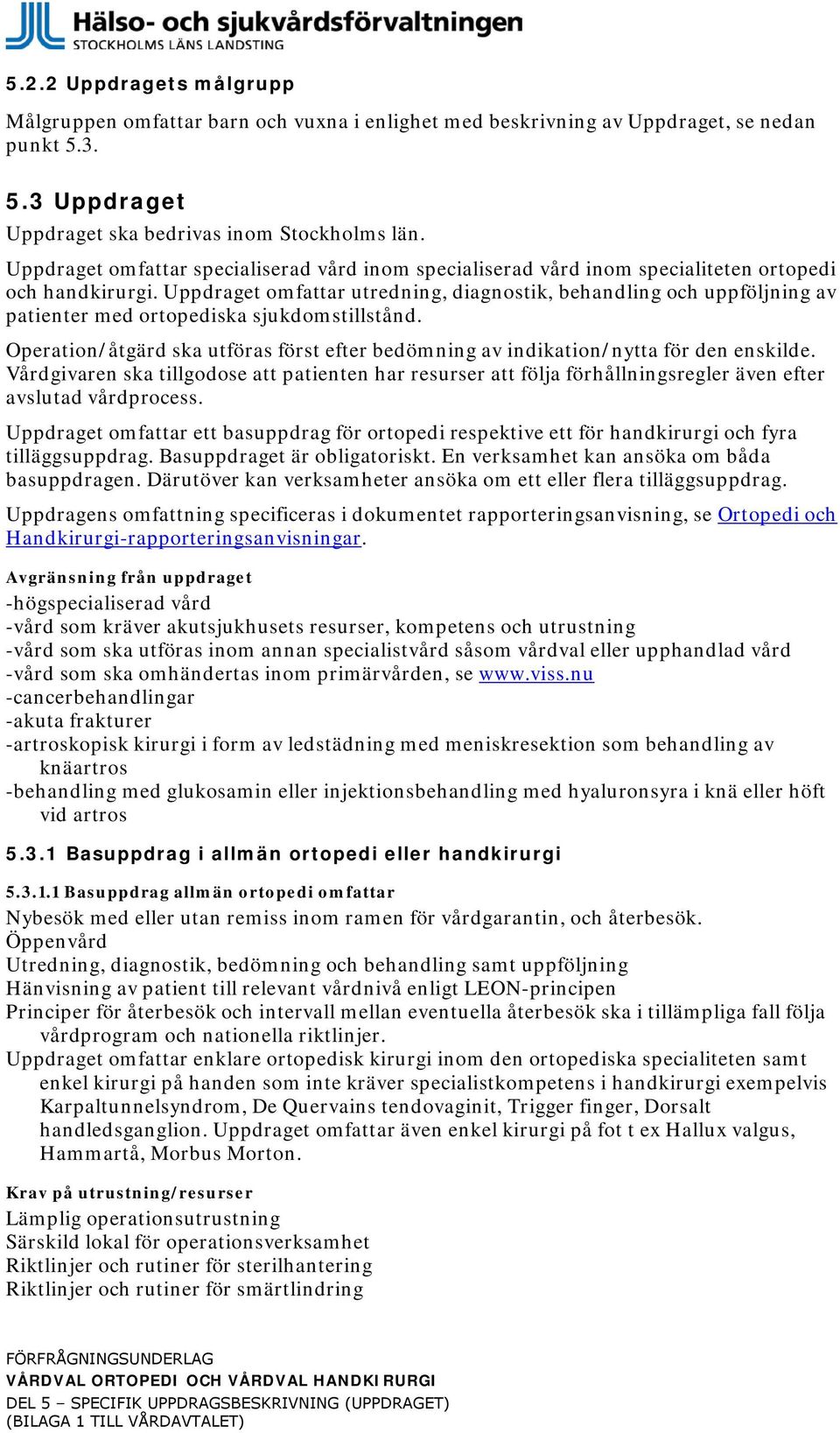 Hälso- och sjukvårdsförvaltningen
STOCKHOLMS LÄNS LANDSTING

5.2.2 Uppdragets målgrupp

Målgruppen omfattar barn och vuxna i enlighet med beskrivning av Uppdraget, se nedan punkt 5.3.

5.3 Uppdraget
Uppdraget ska bedrivas inom Stockholms län.

Uppdraget omfattar specialiserad vård inom specialiserad vård inom specialiteten ortopedi och handkirurgi. Uppdraget omfattar utredning, diagnostik, behandling och uppföljning av patienter med ortopediska sjukdomstillstånd.

Operation/åtgärd ska utföras först efter bedömning av indikation/nytta för den enskilde. Vårdgivaren ska tillgodose att patienten har resurser att följa förhållningsregler även efter avslutad vårdprocess.

Uppdraget omfattar ett basuppdrag för ortopedi respektive ett för handkirurgi och fyra tilläggsuppdrag. Basuppdraget är obligatoriskt. En verksamhet kan ansöka om båda basuppdragen. Därutöver kan verksamheter ansöka om ett eller flera tilläggsuppdrag.

Uppdragens omfattning specificeras i dokumentet rapporteringsanvisning, se Ortopedi och Handkirurgi-rapporteringsanvisningar.

Avgränsning från uppdraget
-högspecialiserad vård
-vård som kräver akutsjukhusets resurser, kompetens och utrustning
-vård som ska utföras inom annan specialistvård såsom vårdval eller upphandlad vård
-vård som ska omhändertas inom primärvården, se www.viss.nu
-cancerbehandlingar
-akuta frakturer
-artroskopisk kirurgi i form av ledstädning med meniskresektion som behandling av knäartros
-behandling med glukosamin eller injektionsbehandling med hyaluronsyra i knä eller höft vid artros

5.3.1 Basuppdrag i allmän ortopedi eller handkirurgi

5.3.1.1 Basuppdrag allmän ortopedi omfattar
Nybesök med eller utan remiss inom ramen för vårdgarantin, och återbesök.
Öppenvård
Utredning, diagnostik, bedömning och behandling samt uppföljning
Hänvisning av patient till relevant vårdnivå enligt LEON-principen
Principer för återbesök och intervall mellan eventuella återbesök ska i tillämpliga fall följa vårdprogram och nationella riktlinjer.
Uppdraget omfattar enklare ortopedisk kirurgi inom den ortopediska specialiteten samt enkel kirurgi på handen som inte kräver specialistkompetens i handkirurgi exempelvis Karpaltunnelsyndrom, De Quervains tendovaginit, Trigger finger, Dorsalt handledsganglion. Uppdraget omfattar även enkel kirurgi på fot t ex Hallux valgus, Hammartå, Morbus Morton.

Krav på utrustning/resurser
Lämplig operationsutrustning
Särskild lokal för operationsverksamhet
Riktlinjer och rutiner för sterilhantering
Riktlinjer och rutiner för smärtlindring

FÖRFRÅGNINGSUNDERLAG
VÅRDVAL ORTOPEDI OCH VÅRDVAL HANDKIRURGI
DEL 5 – SPECIFIK UPPDRAGSBESKRIVNING (UPPDRAGET)
(BILAGA 1 TILL VÅRDAVTALET)